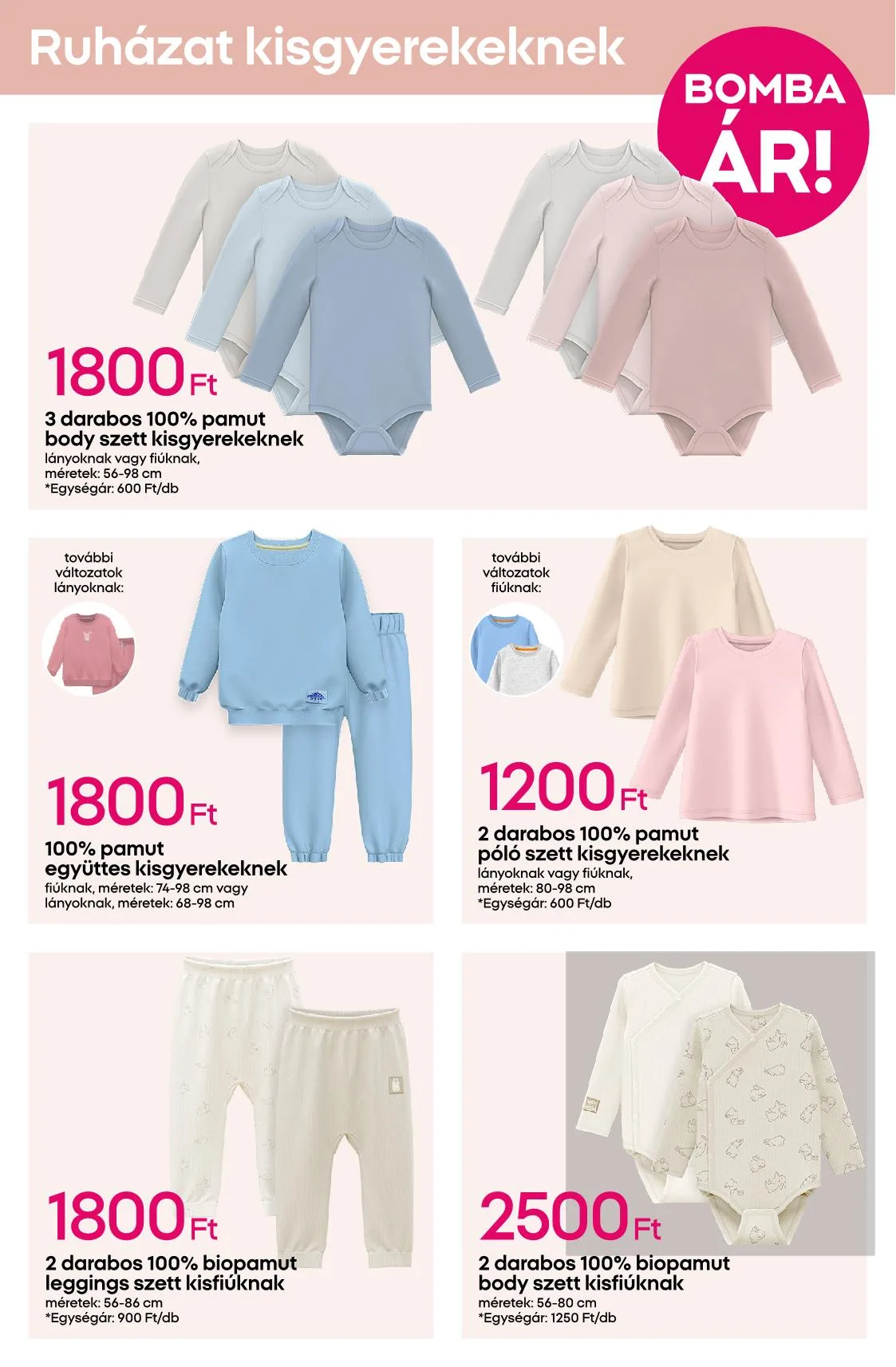 Ruházat kisgyerekeknek

BOMBA ÁR!

1800 Ft

3 darabos 100% pamut body szett kisgyerekeknek

lányoknak vagy fiúknak,
méretek: 56-98 cm
*Egységár: 600 Ft/db

további változatok lányoknak:

1800 Ft

100% pamut együttes kisgyerekeknek

fiúknak, méretek: 74-98 cm vagy
lányoknak, méretek: 68-98 cm

további változatok fiúknak:

1200 Ft

2 darabos 100% pamut póló szett kisgyerekeknek

lányoknak vagy fiúknak,
méretek: 80-98 cm
*Egységár: 600 Ft/db

1800 Ft

2 darabos 100% biopamut leggings szett kisfiúknak

méretek: 56-86 cm
*Egységár: 900 Ft/db

2500 Ft

2 darabos 100% biopamut body szett kisfiúknak

méretek: 56-80 cm
*Egységár: 1250 Ft/db